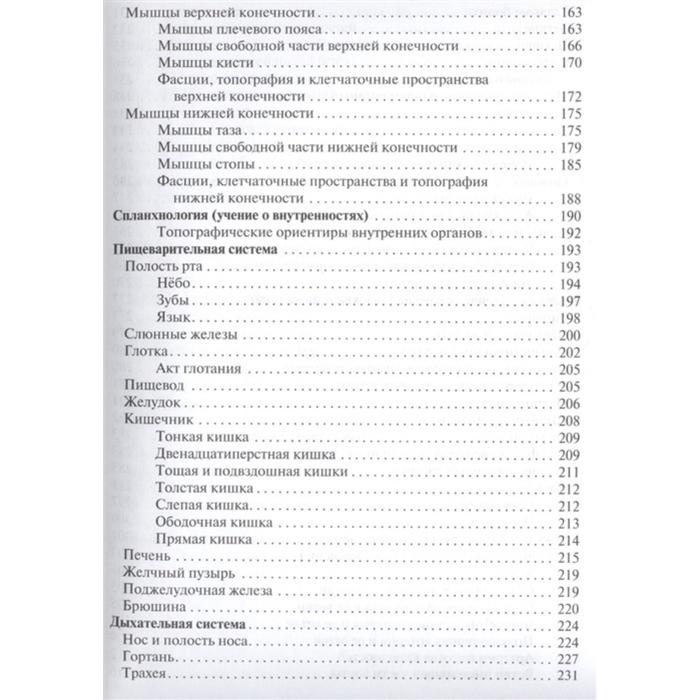 Мышцы верхней конечности 163
Мышцы плечевого пояса 163
Мышцы свободной части верхней конечности 166
Мышцы кисти 170
Фасции, топография и клетчаточные пространства верхней конечности 172
Мышцы нижней конечности 175
Мышцы таза 175
Мышцы свободной части нижней конечности 179
Мышцы стопы 185
Фасции, клетчаточные пространства и топография нижней конечности 188
Спланхнология (учение о внутренностях) 190
Топографические ориентиры внутренних органов 192
Пищеварительная система 193
Полость рта 193
Нёбо 194
Зубы 197
Язык 198
Слюнные железы 200
Глотка 202
Акт глотания 205
Пищевод 205
Желудок 206
Кишечник 208
Тонкая кишка 209
Двенадцатиперстная кишка 209
Тощая и подвздошная кишки 211
Толстая кишка 212
Слепая кишка 212
Ободочная кишка 213
Прямая кишка 214
Печень 215
Желчный пузырь 219
Поджелудочная железа 219
Брюшина 220
Дыхательная система 224
Нос и полость носа 224
Гортань 227
Трахея 231